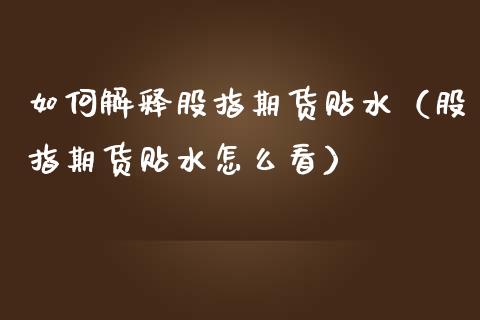 如何解释股指期货贴水（股指期货贴水怎么看）